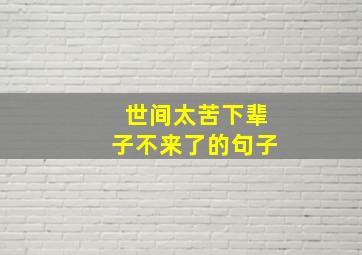 世间太苦下辈子不来了的句子